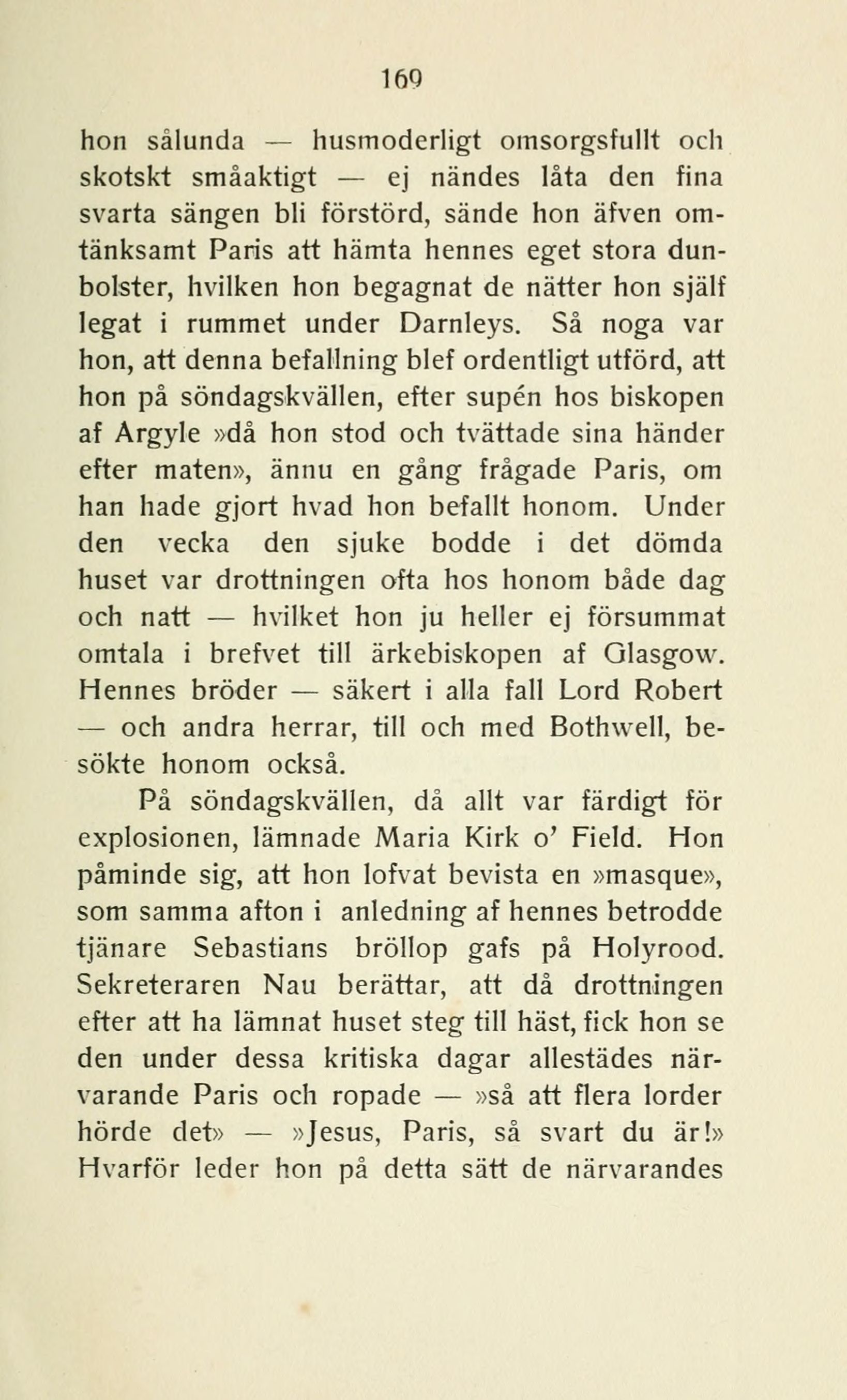 169

hon sålunda — husmoderligt omsorgsfullt och skotskt småaktigt — ej nändes låta den fina svarta sängen bli förstörd, sände hon äfven omtänksamt Paris att hämta hennes eget stora dunbolster, hvilken hon begagnat de nätter hon själf legat i rummet under Darnleys. Så noga var hon, att denna befallning blef ordentligt utförd, att hon på söndagskvällen, efter supén hos biskopen af Argyle »då hon stod och tvättade sina händer efter maten», ännu en gång frågade Paris, om han hade gjort hvad hon befallt honom. Under den vecka den sjuke bodde i det dömda huset var drottningen ofta hos honom både dag och natt — hvilket hon ju heller ej försummat omtala i brefvet till ärkebiskopen af Glasgow. Hennes bröder — säkert i alla fall Lord Robert — och andra herrar, till och med Bothwell, besökte honom också.

På söndagskvällen, då allt var färdigt för explosionen, lämnade Maria Kirk o' Field. Hon påminde sig, att hon lofvat bevista en »masque», som samma afton i anledning af hennes betrodde tjänare Sebastians bröllop gafs på Holyrood. Sekreteraren Nau berättar, att då drottningen efter att ha lämnat huset steg till häst, fick hon se den under dessa kritiska dagar allestädes närvarande Paris och ropade — »så att flera lorder hörde det» — »Jesus, Paris, så svart du är!» Hvarför leder hon på detta sätt de närvarandes